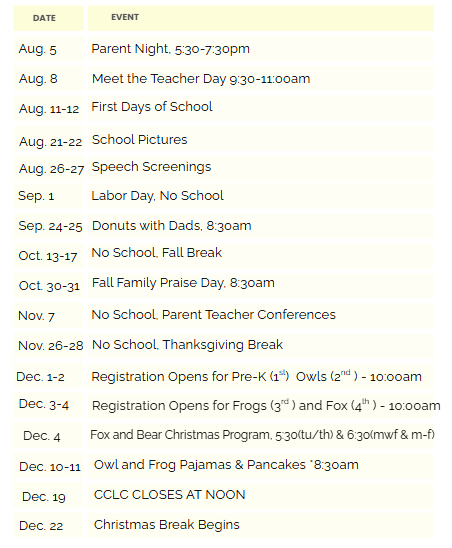 | DATE | EVENT |
|---|---|
| Aug. 5 | Parent Night, 5:30-7:30pm |
| Aug. 8 | Meet the Teacher Day 9:30-11:00am |
| Aug. 11-12 | First Days of School |
| Aug. 21-22 | School Pictures |
| Aug. 26-27 | Speech Screenings |
| Sep. 1 | Labor Day, No School |
| Sep. 24-25 | Donuts with Dads, 8:30am |
| Oct. 13-17 | No School, Fall Break |
| Oct. 30-31 | Fall Family Praise Day, 8:30am |
| Nov. 7 | No School, Parent Teacher Conferences |
| Nov. 26-28 | No School, Thanksgiving Break |
| Dec. 1-2 | Registration Opens for Pre-K ($1^{st}$) Owls ($2^{nd}$) - 10:00am |
| Dec. 3-4 | Registration Opens for Frogs ($3^{rd}$) and Fox ($4^{th}$) - 10:00am |
| Dec. 4 | Fox and Bear Christmas Program, 5:30(tu/th) & 6:30(mwf & m-f) |
| Dec. 10-11 | Owl and Frog Pajamas & Pancakes *8:30am |
| Dec. 19 | CCLC CLOSES AT NOON |
| Dec. 22 | Christmas Break Begins |